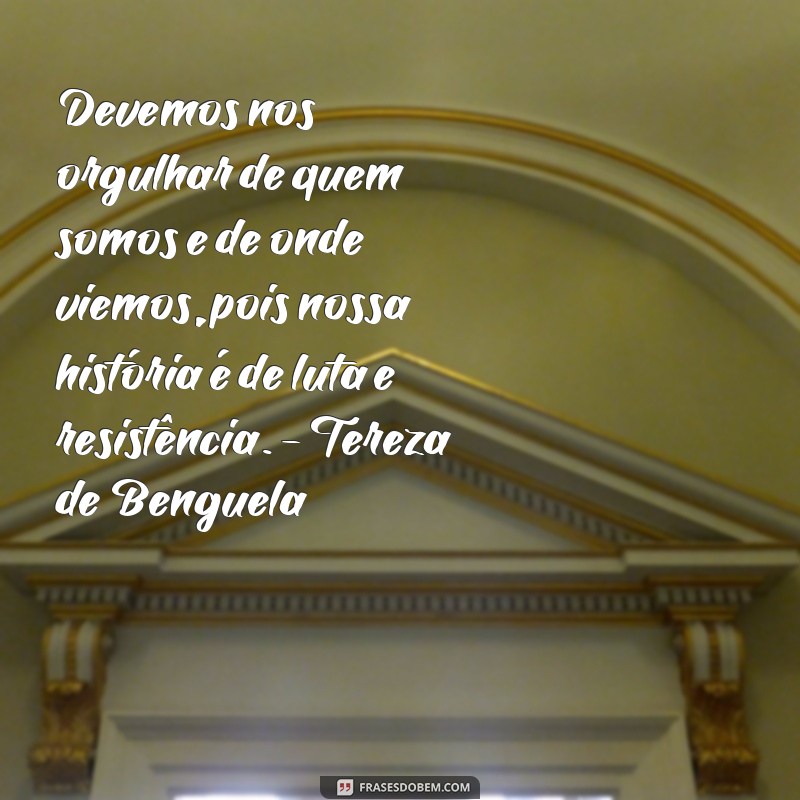 Devemos nos orgulhar de quem somos e de onde viemos, pois nossa história é de luta e resistência. - Tereza de Benguela

FRASESDOBEM.COM